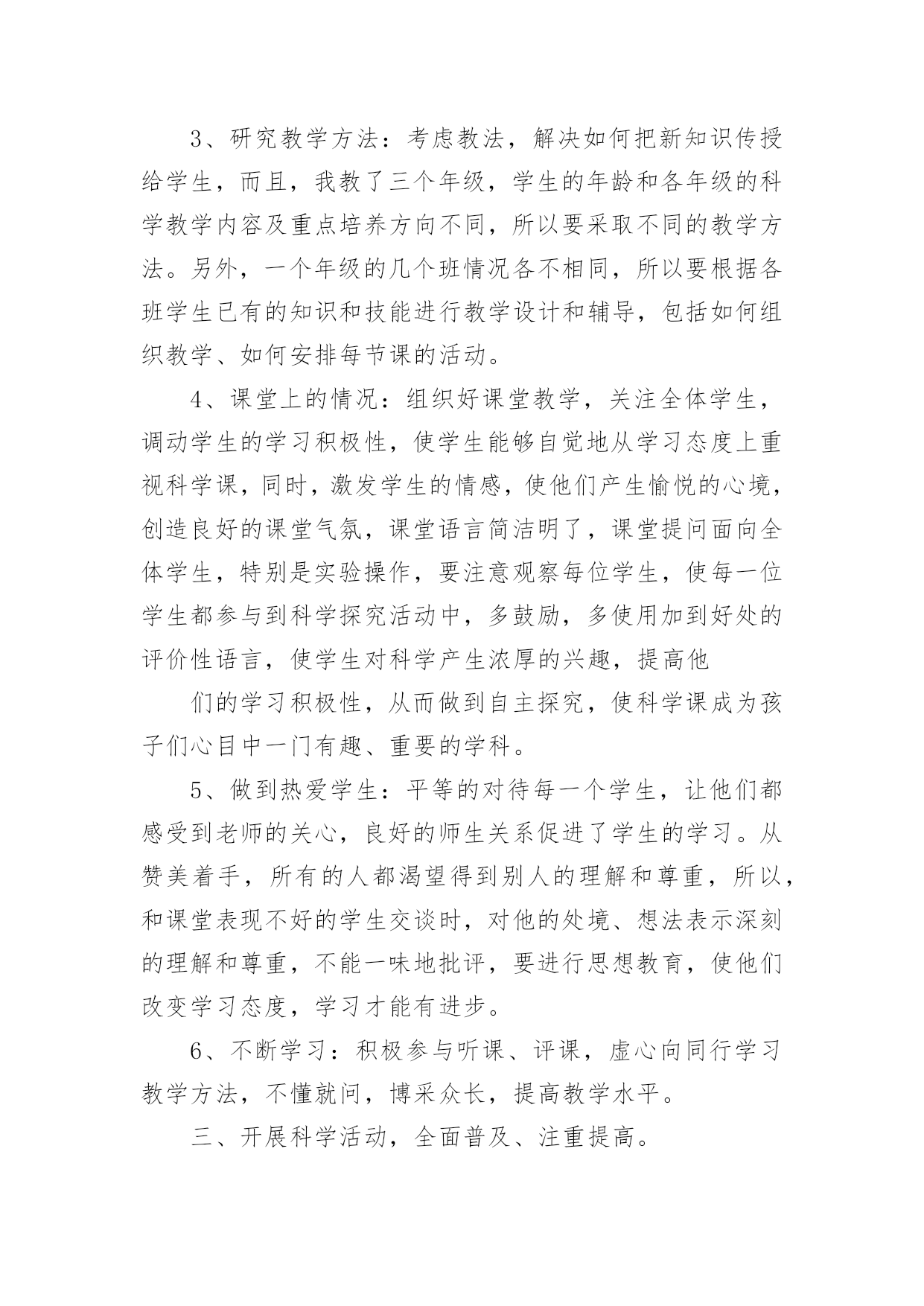 3、研究教学方法：考虑教法，解决如何把新知识传授给学生，而且，我教了三个年级，学生的年龄和各年级的科学教学内容及重点培养方向不同，所以要采取不同的教学方法。另外，一个年级的几个班情况各不相同，所以要根据各班学生已有的知识和技能进行教学设计和辅导，包括如何组织教学、如何安排每节课的活动。

4、课堂上的情况：组织好课堂教学，关注全体学生，调动学生的学习积极性，使学生能够自觉地从学习态度上重视科学课，同时，激发学生的情感，使他们产生愉悦的心境，创造良好的课堂气氛，课堂语言简洁明了，课堂提问面向全体学生，特别是实验操作，要注意观察每位学生，使每一位学生都参与到科学探究活动中，多鼓励，多使用加到好处的评价性语言，使学生对科学产生浓厚的兴趣，提高他

们的学习积极性，从而做到自主探究，使科学课成为孩子们心目中一门有趣、重要的学科。

5、做到热爱学生：平等的对待每一个学生，让他们都感受到老师的关心，良好的师生关系促进了学生的学习。从赞美着手，所有的人都渴望得到别人的理解和尊重，所以，和课堂表现不好的学生交谈时，对他的处境、想法表示深刻的理解和尊重，不能一味地批评，要进行思想教育，使他们改变学习态度，学习才能有进步。

6、不断学习：积极参与听课、评课，虚心向同行学习教学方法，不懂就问，博采众长，提高教学水平。

三、开展科学活动，全面普及、注重提高。